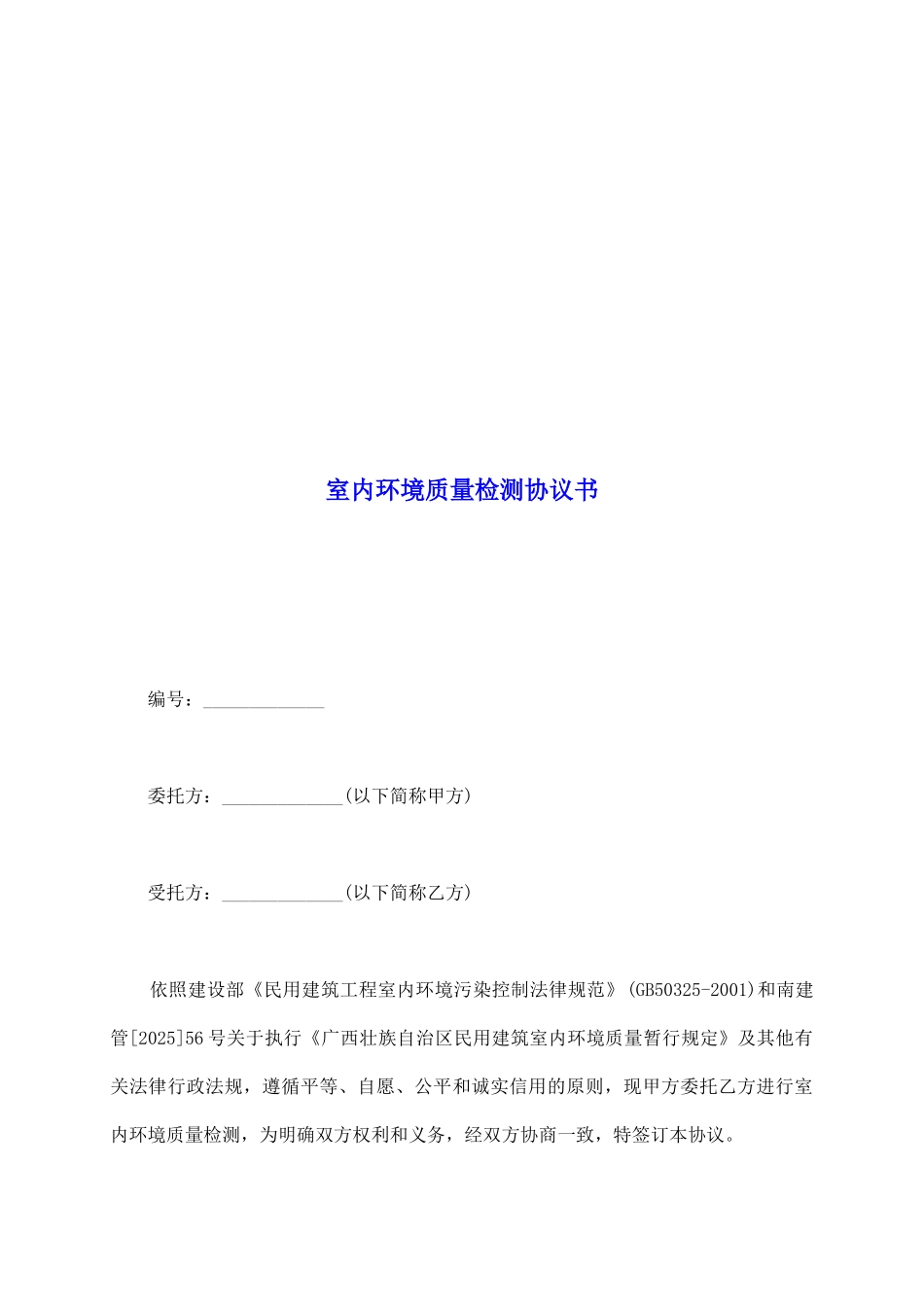 室内环境质量检测协议书

编号：______________

委托方：______________(以下简称甲方)

受托方：______________(以下简称乙方)

依照建设部《民用建筑工程室内环境污染控制法律规范》(GB50325-2001)和南建管[2025]56号关于执行《广西壮族自治区民用建筑室内环境质量暂行规定》及其他有关法律行政法规，遵循平等、自愿、公平和诚实信用的原则，现甲方委托乙方进行室内环境质量检测，为明确双方权利和义务，经双方协商一致，特签订本协议。